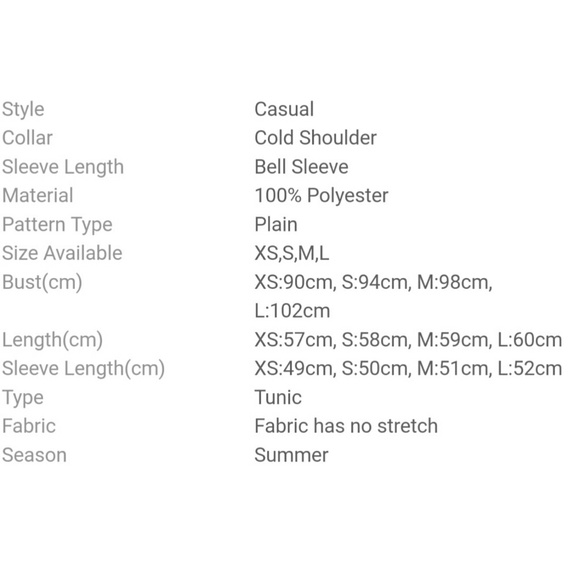 | | |
|---|---|
| Style | Casual |
| Collar | Cold Shoulder |
| Sleeve Length | Bell Sleeve |
| Material | 100% Polyester |
| Pattern Type | Plain |
| Size Available | XS,S,M,L |
| Bust(cm) | XS:90cm, S:94cm, M:98cm, L:102cm |
| Length(cm) | XS:57cm, S:58cm, M:59cm, L:60cm |
| Sleeve Length(cm) | XS:49cm, S:50cm, M:51cm, L:52cm |
| Type | Tunic |
| Fabric | Fabric has no stretch |
| Season | Summer |